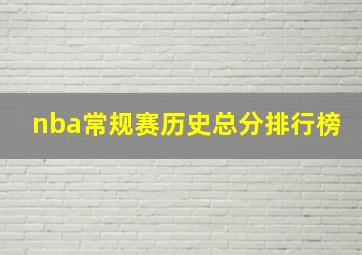 nba常规赛历史总分排行榜